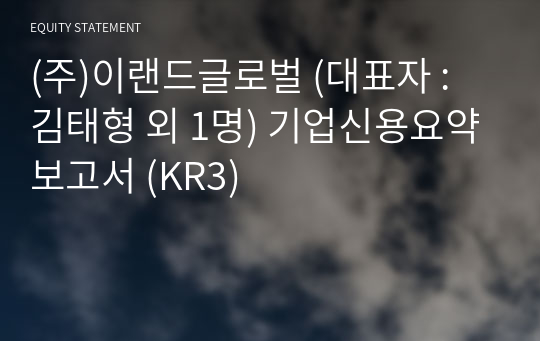 EQUITY STATEMENT

(주)이랜드글로벌 (대표자 : 김태형 외 1명) 기업신용요약 보고서 (KR3)